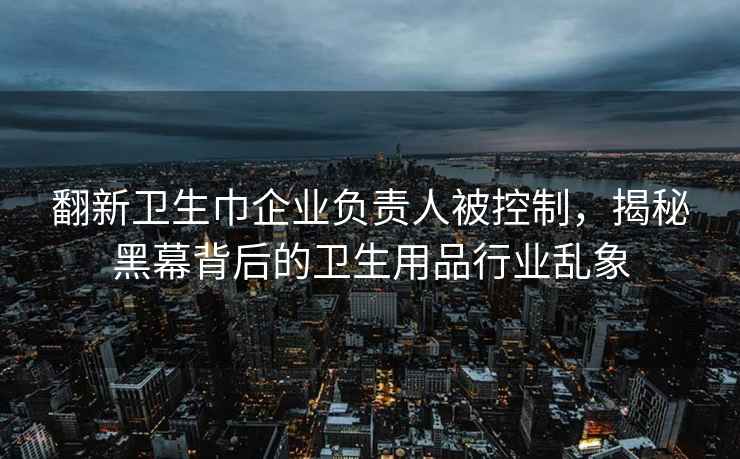 翻新卫生巾企业负责人被控制，揭秘黑幕背后的卫生用品行业乱象